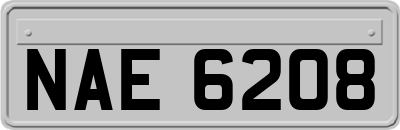 NAE 6208